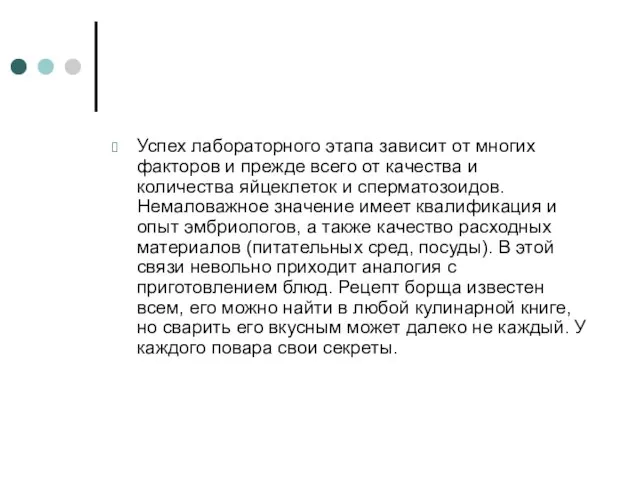 Успех лабораторного этапа зависит от многих факторов и прежде всего от качества и количества яйцеклеток и сперматозоидов. Немаловажное значение имеет квалификация и опыт эмбриологов, а также качество расходных материалов (питательных сред, посуды). В этой связи невольно приходит аналогия с приготовлением блюд. Рецепт борща известен всем, его можно найти в любой кулинарной книге, но сварить его вкусным может далеко не каждый. У каждого повара свои секреты.